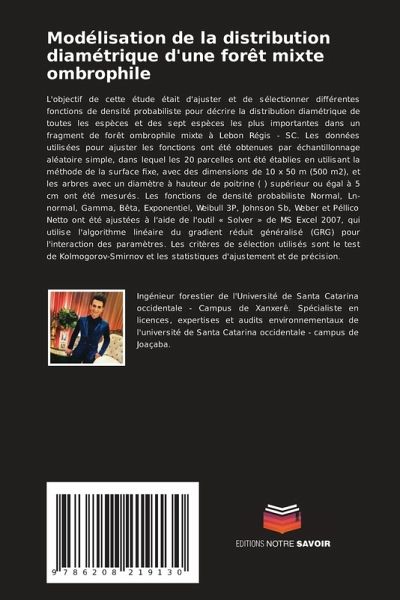 Modélisation de la distribution diamétrique d'une forêt mixte ombrophile

L'objectif de cette étude était d'ajuster et de sélectionner différentes fonctions de densité probabiliste pour décrire la distribution diamétrique de toutes les espèces et des sept espèces les plus importantes dans un fragment de forêt ombrophile mixte à Lebon Régis - SC. Les données utilisées pour ajuster les fonctions ont été obtenues par échantillonnage aléatoire simple, dans lequel les 20 parcelles ont été établies en utilisant la méthode de la surface fixe, avec des dimensions de 10 x 50 m (500 m2), et les arbres avec un diamètre à hauteur de poitrine ( ) supérieur ou égal à 5 cm ont été mesurés. Les fonctions de densité probabiliste Normal, Ln-normal, Gamma, Bêta, Exponentiel, Weibull 3P, Johnson Sb, Weber et Péllico Netto ont été ajustées à l'aide de l'outil « Solver » de MS Excel 2007, qui utilise l'algorithme linéaire du gradient réduit généralisé (GRG) pour l'interaction des paramètres. Les critères de sélection utilisés sont le test de Kolmogorov-Smirnov et les statistiques d'ajustement et de précision.

Ingénieur forestier de l'Université de Santa Catarina occidentale - Campus de Xanxerê. Spécialiste en licences, expertises et audits environnementaux de l'université de Santa Catarina occidentale - campus de Joaçaba.

9 786208 219130

EDITIONS NOTRE SAVOIR